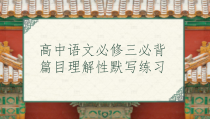 高中语文必修三必背篇目理解性默写练习